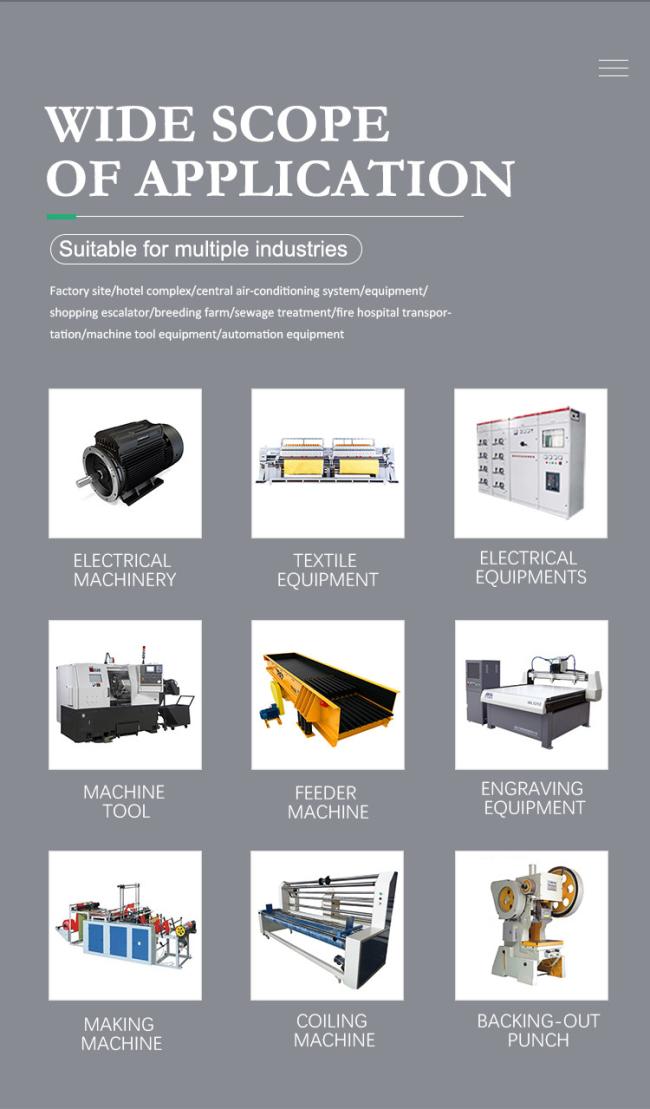 WIDE SCOPE
OF APPLICATION

Suitable for multiple industries

Factory site/hotel complex/central air-conditioning system/equipment/shopping escalator/breeding farm/sewage treatment/fire hospital transportation/machine tool equipment/automation equipment

ELECTRICAL
MACHINERY

TEXTILE
EQUIPMENT

ELECTRICAL
EQUIPMENTS

MACHINE
TOOL

FEEDER
MACHINE

ENGRAVING
EQUIPMENT

MAKING
MACHINE

COILING
MACHINE

BACKING-OUT
PUNCH